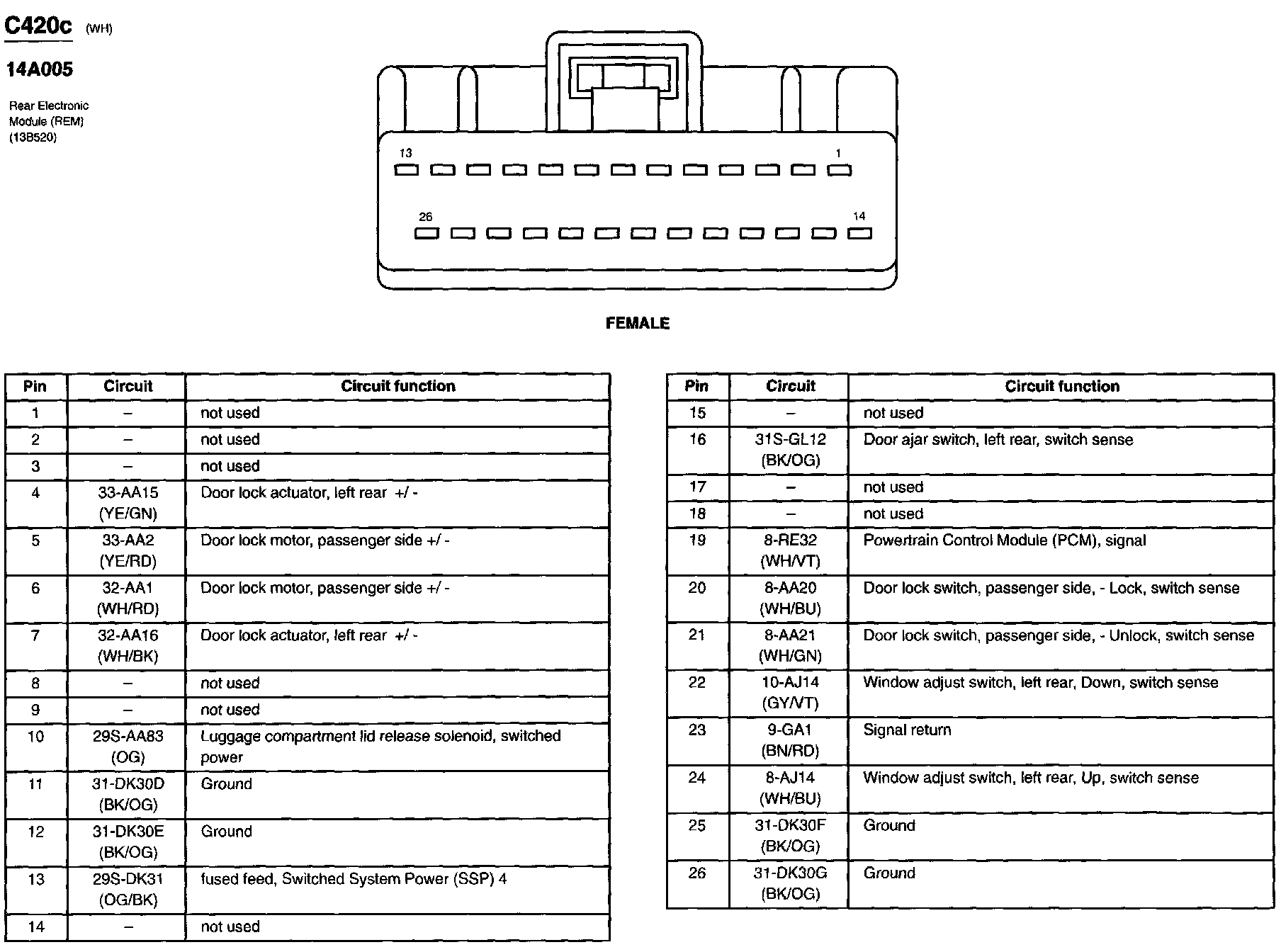 C420c (WH)

14A005

Rear Electronic Module (REM) (13B520)

13

1

26

14

FEMALE

| Pin | Circuit | Circuit function |
|---|---|---|
| 1 | – | not used |
| 2 | – | not used |
| 3 | – | not used |
| 4 | 33-AA15 (YE/GN) | Door lock actuator, left rear +/ - |
| 5 | 33-AA2 (YE/RD) | Door lock motor, passenger side +/ - |
| 6 | 32-AA1 (WH/RD) | Door lock motor, passenger side +/ - |
| 7 | 32-AA16 (WH/BK) | Door lock actuator, left rear +/ - |
| 8 | – | not used |
| 9 | – | not used |
| 10 | 29S-AA83 (OG) | Luggage compartment lid release solenoid, switched power |
| 11 | 31-DK30D (BK/OG) | Ground |
| 12 | 31-DK30E (BK/OG) | Ground |
| 13 | 29S-DK31 (OG/BK) | fused feed, Switched System Power (SSP) 4 |
| 14 | – | not used |

| Pin | Circuit | Circuit function |
|---|---|---|
| 15 | – | not used |
| 16 | 31S-GL12 (BK/OG) | Door ajar switch, left rear, switch sense |
| 17 | – | not used |
| 18 | – | not used |
| 19 | 8-RE32 (WH/VT) | Powertrain Control Module (PCM), signal |
| 20 | 8-AA20 (WH/BU) | Door lock switch, passenger side, - Lock, switch sense |
| 21 | 8-AA21 (WH/GN) | Door lock switch, passenger side, - Unlock, switch sense |
| 22 | 10-AJ14 (GY/VT) | Window adjust switch, left rear, Down, switch sense |
| 23 | 9-GA1 (BN/RD) | Signal return |
| 24 | 8-AJ14 (WH/BU) | Window adjust switch, left rear, Up, switch sense |
| 25 | 31-DK30F (BK/OG) | Ground |
| 26 | 31-DK30G (BK/OG) | Ground |